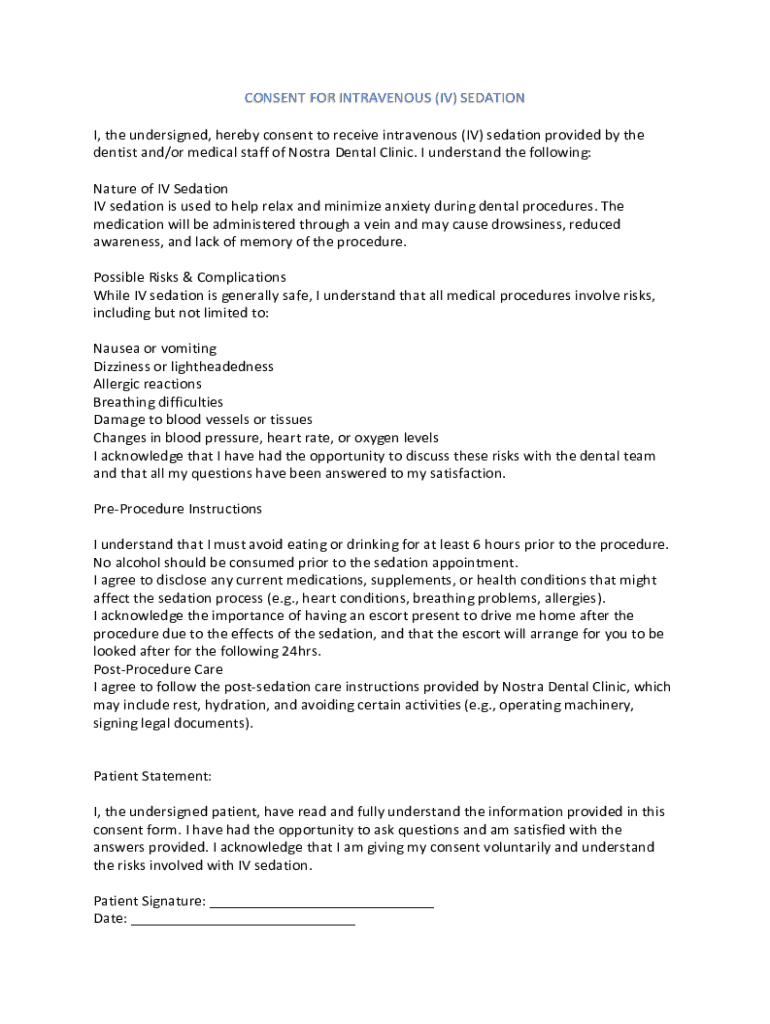 CONSENT FOR INTRAVENOUS (IV) SEDATION

I, the undersigned, hereby consent to receive intravenous (IV) sedation provided by the dentist and/or medical staff of Nostra Dental Clinic. I understand the following:

Nature of IV Sedation
IV sedation is used to help relax and minimize anxiety during dental procedures. The medication will be administered through a vein and may cause drowsiness, reduced awareness, and lack of memory of the procedure.

Possible Risks & Complications
While IV sedation is generally safe, I understand that all medical procedures involve risks, including but not limited to:

Nausea or vomiting
Dizziness or lightheadedness
Allergic reactions
Breathing difficulties
Damage to blood vessels or tissues
Changes in blood pressure, heart rate, or oxygen levels
I acknowledge that I have had the opportunity to discuss these risks with the dental team and that all my questions have been answered to my satisfaction.

Pre-Procedure Instructions

I understand that I must avoid eating or drinking for at least 6 hours prior to the procedure.
No alcohol should be consumed prior to the sedation appointment.
I agree to disclose any current medications, supplements, or health conditions that might affect the sedation process (e.g., heart conditions, breathing problems, allergies).
I acknowledge the importance of having an escort present to drive me home after the procedure due to the effects of the sedation, and that the escort will arrange for you to be looked after for the following 24hrs.
Post-Procedure Care
I agree to follow the post-sedation care instructions provided by Nostra Dental Clinic, which may include rest, hydration, and avoiding certain activities (e.g., operating machinery, signing legal documents).

Patient Statement:

I, the undersigned patient, have read and fully understand the information provided in this consent form. I have had the opportunity to ask questions and am satisfied with the answers provided. I acknowledge that I am giving my consent voluntarily and understand the risks involved with IV sedation.

Patient Signature: ______________________________
Date: ______________________________